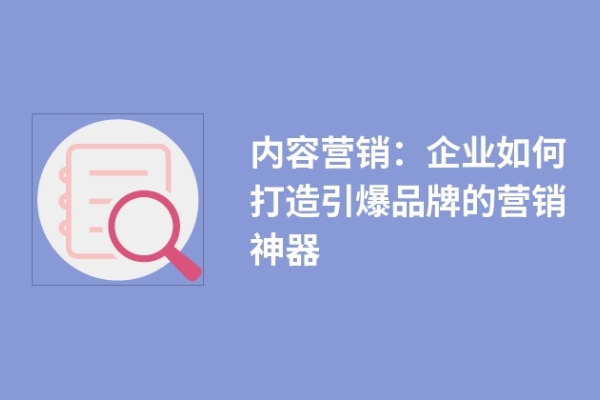 内容营销：企业如何打造引爆品牌的营销神器